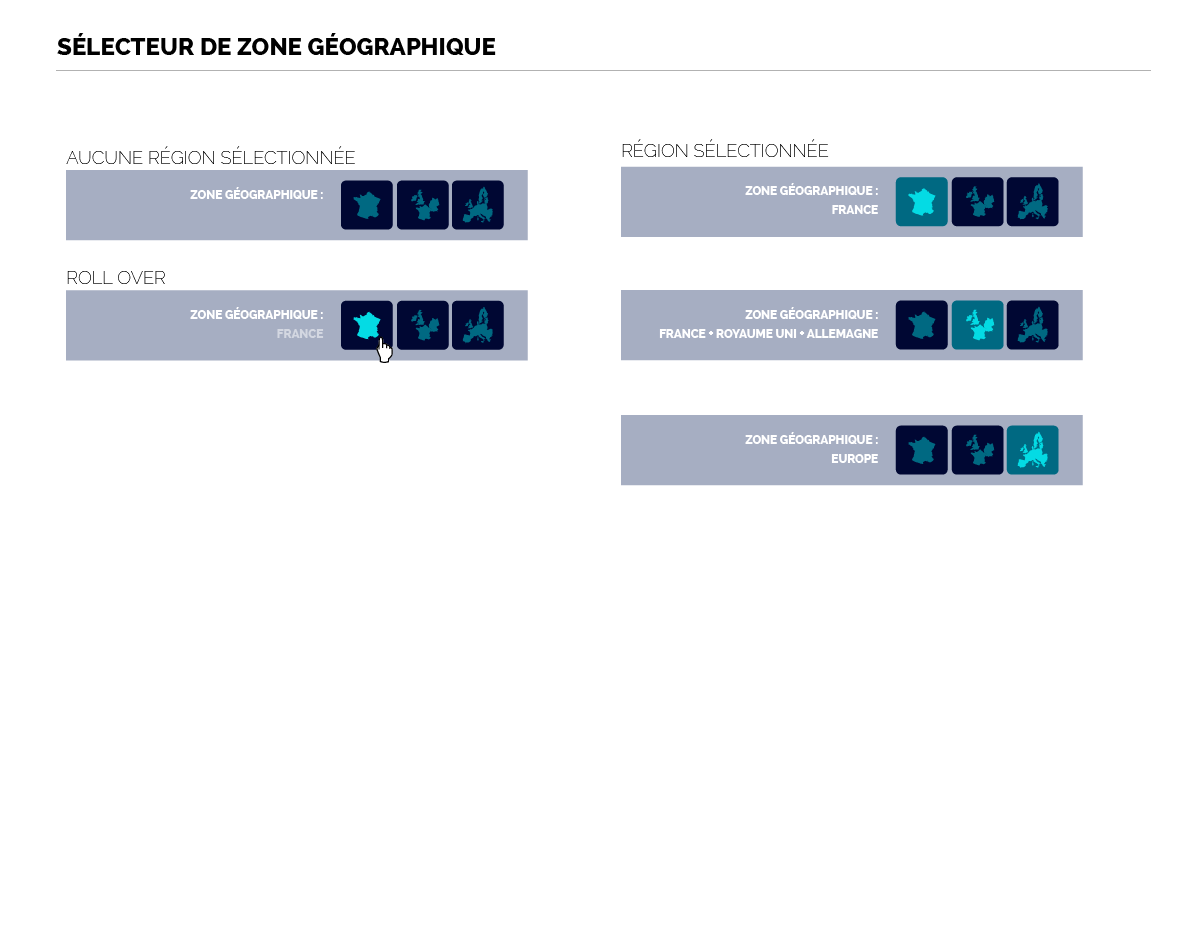 SÉLECTEUR DE ZONE GÉOGRAPHIQUE

AUCUNE RÉGION SÉLECTIONNÉE

ZONE GÉOGRAPHIQUE :

ROLL OVER

ZONE GÉOGRAPHIQUE :
FRANCE

RÉGION SÉLECTIONNÉE

ZONE GÉOGRAPHIQUE :
FRANCE

ZONE GÉOGRAPHIQUE :
FRANCE • ROYAUME UNI • ALLEMAGNE

ZONE GÉOGRAPHIQUE :
EUROPE